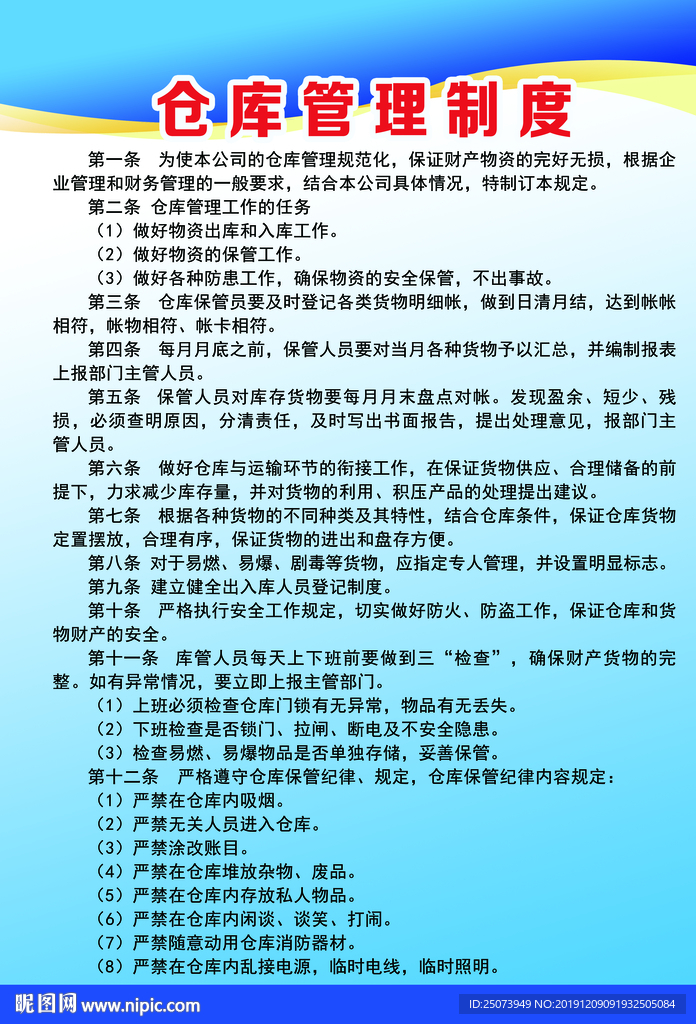 仓库管理制度

第一条 为使本公司的仓库管理规范化，保证财产物资的完好无损，根据企业管理和财务管理的一般要求，结合本公司具体情况，特制订本规定。

第二条 仓库管理工作的任务

（1）做好物资出库和入库工作。

（2）做好物资的保管工作。

（3）做好各种防患工作，确保物资的安全保管，不出事故。

第三条 仓库保管员要及时登记各类货物明细帐，做到日清月结，达到帐帐相符，帐物相符、帐卡相符。

第四条 每月月底之前，保管人员要对当月各种货物予以汇总，并编制报表上报部门主管人员。

第五条 保管人员对库存货物要每月月末盘点对帐。发现盈余、短少、残损，必须查明原因，分清责任，及时写出书面报告，提出处理意见，报部门主管人员。

第六条 做好仓库与运输环节的衔接工作，在保证货物供应、合理储备的前提下，力求减少库存量，并对货物的利用、积压产品的处理提出建议。

第七条 根据各种货物的不同种类及其特性，结合仓库条件，保证仓库货物定置摆放，合理有序，保证货物的进出和盘存方便。

第八条 对于易燃、易爆、剧毒等货物，应指定专人管理，并设置明显标志。

第九条 建立健全出入库人员登记制度。

第十条 严格执行安全工作规定，切实做好防火、防盗工作，保证仓库和货物财产的安全。

第十一条 库管人员每天上下班前要做到三“检查”，确保财产货物的完整。如有异常情况，要立即上报主管部门。

（1）上班必须检查仓库门锁有无异常，物品有无丢失。

（2）下班检查是否锁门、拉闸、断电及不安全隐患。

（3）检查易燃、易爆物品是否单独存储，妥善保管。

第十二条 严格遵守仓库保管纪律、规定，仓库保管纪律内容规定：

（1）严禁在仓库内吸烟。

（2）严禁无关人员进入仓库。

（3）严禁涂改账目。

（4）严禁在仓库堆放杂物、废品。

（5）严禁在仓库内存放私人物品。

（6）严禁在仓库内闲谈、谈笑、打闹。

（7）严禁随意动用仓库消防器材。

（8）严禁在仓库内乱接电源，临时电线，临时照明。

昵图网 www.nipic.com ID:25073949 NO:20191209091932505084